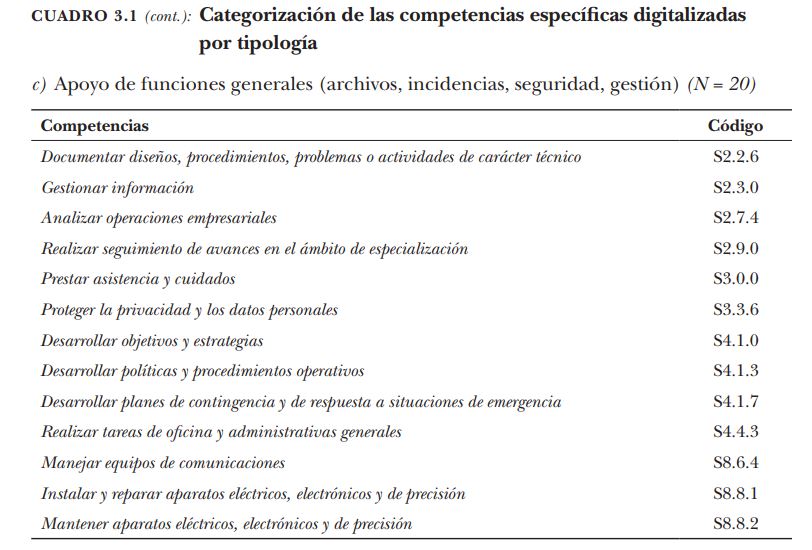 CUADRO 3.1 (cont.): Categorización de las competencias específicas digitalizadas por tipología

c) Apoyo de funciones generales (archivos, incidencias, seguridad, gestión) (N = 20)

| Competencias | Código |
|---|---|
| Documentar diseños, procedimientos, problemas o actividades de carácter técnico | S2.2.6 |
| Gestionar información | S2.3.0 |
| Analizar operaciones empresariales | S2.7.4 |
| Realizar seguimiento de avances en el ámbito de especialización | S2.9.0 |
| Prestar asistencia y cuidados | S3.0.0 |
| Proteger la privacidad y los datos personales | S3.3.6 |
| Desarrollar objetivos y estrategias | S4.1.0 |
| Desarrollar políticas y procedimientos operativos | S4.1.3 |
| Desarrollar planes de contingencia y de respuesta a situaciones de emergencia | S4.1.7 |
| Realizar tareas de oficina y administrativas generales | S4.4.3 |
| Manejar equipos de comunicaciones | S8.6.4 |
| Instalar y reparar aparatos eléctricos, electrónicos y de precisión | S8.8.1 |
| Mantener aparatos eléctricos, electrónicos y de precisión | S8.8.2 |